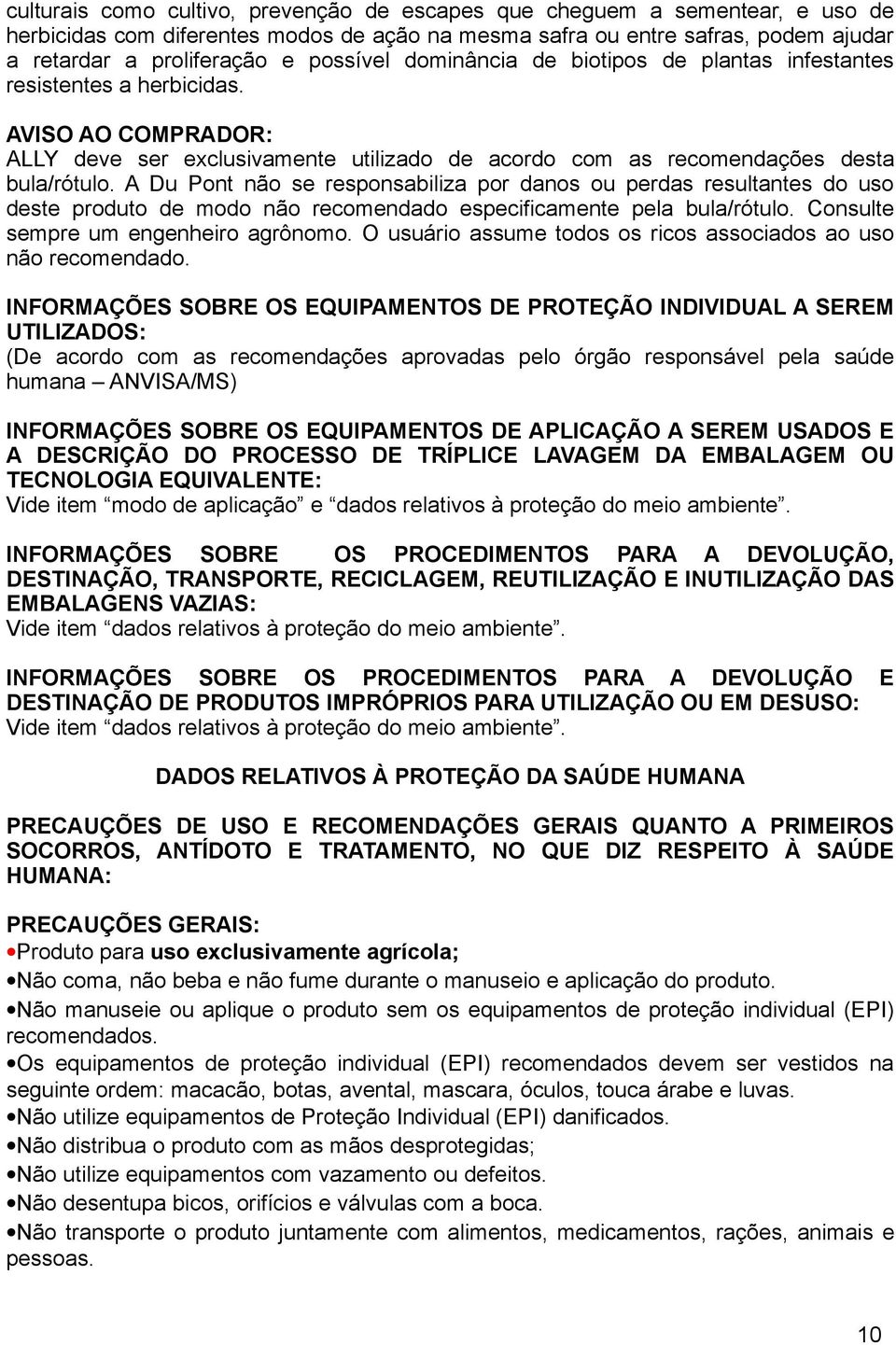 culturais como cultivo, prevenção de escapes que cheguem a sementear, e uso de herbicidas com diferentes modos de ação na mesma safra ou entre safras, podem ajudar a retardar a proliferação e possível dominância de biotipos de plantas infestantes resistentes a herbicidas.

AVISO AO COMPRADOR:
ALLY deve ser exclusivamente utilizado de acordo com as recomendações desta bula/rótulo. A Du Pont não se responsabiliza por danos ou perdas resultantes do uso deste produto de modo não recomendado especificamente pela bula/rótulo. Consulte sempre um engenheiro agrônomo. O usuário assume todos os ricos associados ao uso não recomendado.

INFORMAÇÕES SOBRE OS EQUIPAMENTOS DE PROTEÇÃO INDIVIDUAL A SEREM UTILIZADOS:
(De acordo com as recomendações aprovadas pelo órgão responsável pela saúde humana – ANVISA/MS)

INFORMAÇÕES SOBRE OS EQUIPAMENTOS DE APLICAÇÃO A SEREM USADOS E A DESCRIÇÃO DO PROCESSO DE TRÍPLICE LAVAGEM DA EMBALAGEM OU TECNOLOGIA EQUIVALENTE:
Vide item “modo de aplicação” e “dados relativos à proteção do meio ambiente”.

INFORMAÇÕES SOBRE OS PROCEDIMENTOS PARA A DEVOLUÇÃO, DESTINAÇÃO, TRANSPORTE, RECICLAGEM, REUTILIZAÇÃO E INUTILIZAÇÃO DAS EMBALAGENS VAZIAS:
Vide item “dados relativos à proteção do meio ambiente”.

INFORMAÇÕES SOBRE OS PROCEDIMENTOS PARA A DEVOLUÇÃO E DESTINAÇÃO DE PRODUTOS IMPRÓPRIOS PARA UTILIZAÇÃO OU EM DESUSO:
Vide item “dados relativos à proteção do meio ambiente”.

DADOS RELATIVOS À PROTEÇÃO DA SAÚDE HUMANA

PRECAUÇÕES DE USO E RECOMENDAÇÕES GERAIS QUANTO A PRIMEIROS SOCORROS, ANTÍDOTO E TRATAMENTO, NO QUE DIZ RESPEITO À SAÚDE HUMANA:

PRECAUÇÕES GERAIS:
•Produto para uso exclusivamente agrícola;
•Não coma, não beba e não fume durante o manuseio e aplicação do produto.
•Não manuseie ou aplique o produto sem os equipamentos de proteção individual (EPI) recomendados.
•Os equipamentos de proteção individual (EPI) recomendados devem ser vestidos na seguinte ordem: macacão, botas, avental, mascara, óculos, touca árabe e luvas.
•Não utilize equipamentos de Proteção Individual (EPI) danificados.
•Não distribua o produto com as mãos desprotegidas;
•Não utilize equipamentos com vazamento ou defeitos.
•Não desentupa bicos, orifícios e válvulas com a boca.
•Não transporte o produto juntamente com alimentos, medicamentos, rações, animais e pessoas.

10